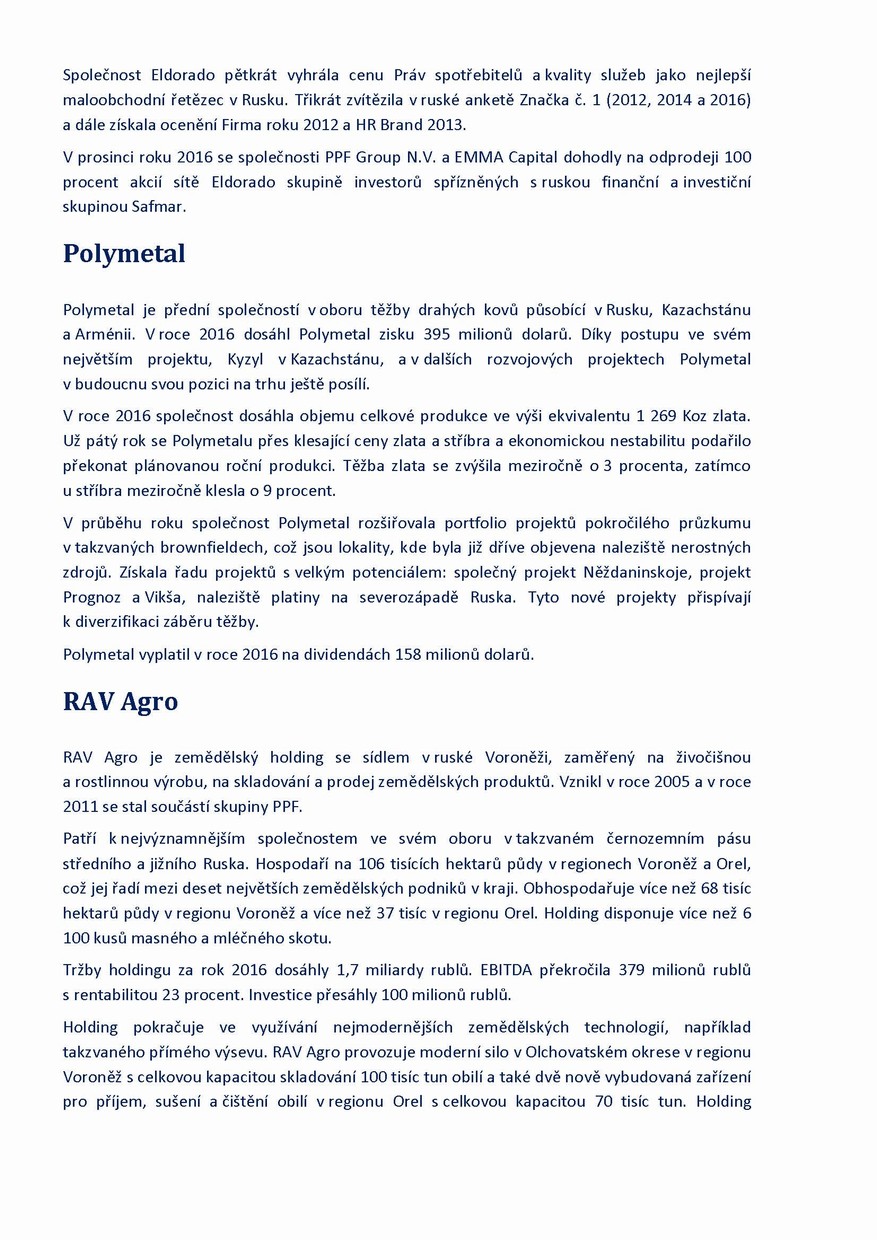 Společnost Eldorado pětkrát vyhrála cenu Práv spotřebitelů a kvality služeb jako nejlepší maloobchodní řetězec v Rusku. Třikrát zvítězila v ruské anketě Značka č. 1 (2012, 2014 a 2016) a dále získala ocenění Firma roku 2012 a HR Brand 2013.

V prosinci roku 2016 se společnosti PPF Group N.V. a EMMA Capital dohodly na odprodeji 100 procent akcií sítě Eldorado skupině investorů spřízněných s ruskou finanční a investiční skupinou Safmar.

Polymetal

Polymetal je přední společností v oboru těžby drahých kovů působící v Rusku, Kazachstánu a Arménii. V roce 2016 dosáhl Polymetal zisku 395 milionů dolarů. Díky postupu ve svém největším projektu, Kyzyl v Kazachstánu, a v dalších rozvojových projektech Polymetal v budoucnu svou pozici na trhu ještě posílí.

V roce 2016 společnost dosáhla objemu celkové produkce ve výši ekvivalentu 1 269 Koz zlata. Už pátý rok se Polymetalu přes klesající ceny zlata a stříbra a ekonomickou nestabilitu podařilo překonat plánovanou roční produkci. Těžba zlata se zvýšila meziročně o 3 procenta, zatímco u stříbra meziročně klesla o 9 procent.

V průběhu roku společnost Polymetal rozšiřovala portfolio projektů pokročilého průzkumu v takzvaných brownfieldech, což jsou lokality, kde byla již dříve objevena naleziště nerostných zdrojů. Získala řadu projektů s velkým potenciálem: společný projekt Něždaninskoje, projekt Prognoz a Vikša, naleziště platiny na severozápadě Ruska. Tyto nové projekty přispívají k diverzifikaci záběru těžby.

Polymetal vyplatil v roce 2016 na dividendách 158 milionů dolarů.

RAV Agro

RAV Agro je zemědělský holding se sídlem v ruské Voroněži, zaměřený na živočišnou a rostlinnou výrobu, na skladování a prodej zemědělských produktů. Vznikl v roce 2005 a v roce 2011 se stal součástí skupiny PPF.

Patří k nejvýznamnějším společnostem ve svém oboru v takzvaném černozemním pásu středního a jižního Ruska. Hospodaří na 106 tisících hektarů půdy v regionech Voroněž a Orel, což jej řadí mezi deset největších zemědělských podniků v kraji. Obhospodařuje více než 68 tisíc hektarů půdy v regionu Voroněž a více než 37 tisíc v regionu Orel. Holding disponuje více než 6 100 kusů masného a mléčného skotu.

Tržby holdingu za rok 2016 dosáhly 1,7 miliardy rublů. EBITDA překročila 379 milionů rublů s rentabilitou 23 procent. Investice přesáhly 100 milionů rublů.

Holding pokračuje ve využívání nejmodernějších zemědělských technologií, například takzvaného přímého výsevu. RAV Agro provozuje moderní silo v Olchovatském okrese v regionu Voroněž s celkovou kapacitou skladování 100 tisíc tun obilí a také dvě nově vybudovaná zařízení pro příjem, sušení a čištění obilí v regionu Orel s celkovou kapacitou 70 tisíc tun. Holding